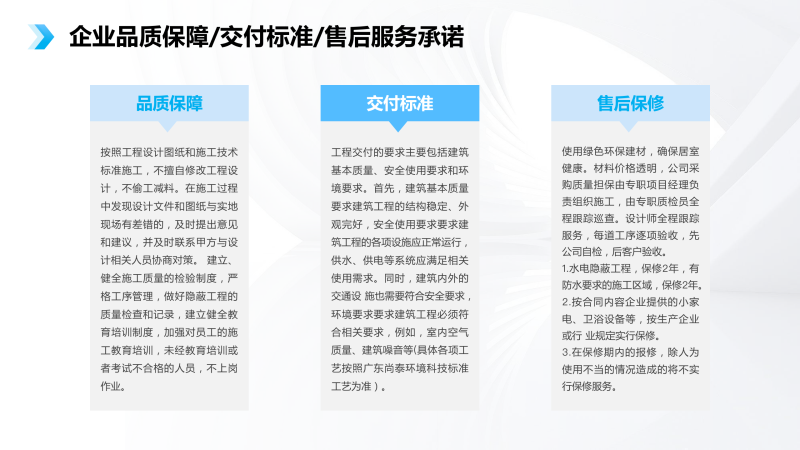 企业品质保障/交付标准/售后服务承诺

品质保障

按照工程设计图纸和施工技术标准施工，不擅自修改工程设计，不偷工减料。在施工过程中发现设计文件和图纸与实地现场有差错的，及时提出意见和建议，并及时联系甲方与设计相关人员协商对策。 建立、健全施工质量的检验制度，严格工序管理，做好隐蔽工程的质量检查和记录，建立健全教育培训制度，加强对员工的施工教育培训，未经教育培训或者考试不合格的人员，不上岗作业。

交付标准

工程交付的要求主要包括建筑基本质量、安全使用要求和环境要求。首先，建筑基本质量要求建筑工程的结构稳定、外观完好，安全使用要求要求建筑工程的各项设施应正常运行，供水、供电等系统应满足相关使用需求。同时，建筑内外的交通设 施也需要符合安全要求，环境要求要求建筑工程必须符合相关要求，例如，室内空气质量、建筑噪音等(具体各项工艺按照广东尚泰环境科技标准工艺为准）。

售后保修

使用绿色环保建材，确保居室健康。材料价格透明，公司采购质量担保由专职项目经理负责组织施工，由专职质检员全程跟踪巡查。设计师全程跟踪服务，每道工序逐项验收，先公司自检，后客户验收。
1.水电隐蔽工程，保修2年，有防水要求的施工区域，保修2年。
2.按合同内容企业提供的小家电、卫浴设备等，按生产企业或行 业规定实行保修。
3.在保修期内的报修，除人为使用不当的情况造成的将不实行保修服务。